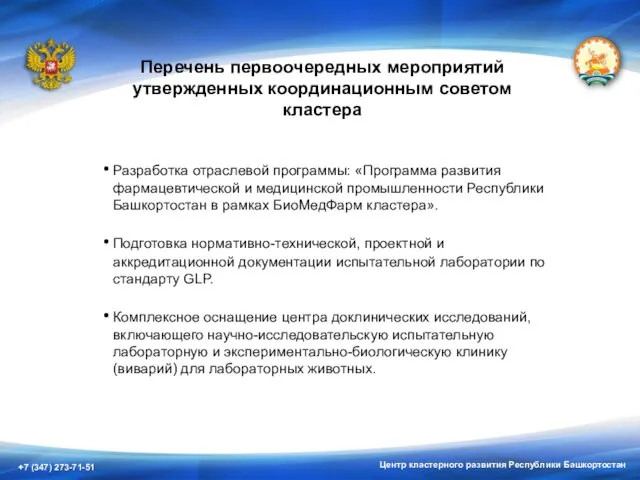 Перечень первоочередных мероприятий утвержденных координационным советом кластера

• Разработка отраслевой программы: «Программа развития фармацевтической и медицинской промышленности Республики Башкортостан в рамках БиоМедФарм кластера».

• Подготовка нормативно-технической, проектной и аккредитационной документации испытательной лаборатории по стандарту GLP.

• Комплексное оснащение центра доклинических исследований, включающего научно-исследовательскую испытательную лабораторную и экспериментально-биологическую клинику (виварий) для лабораторных животных.

+7 (347) 273-71-51

Центр кластерного развития Республики Башкортостан